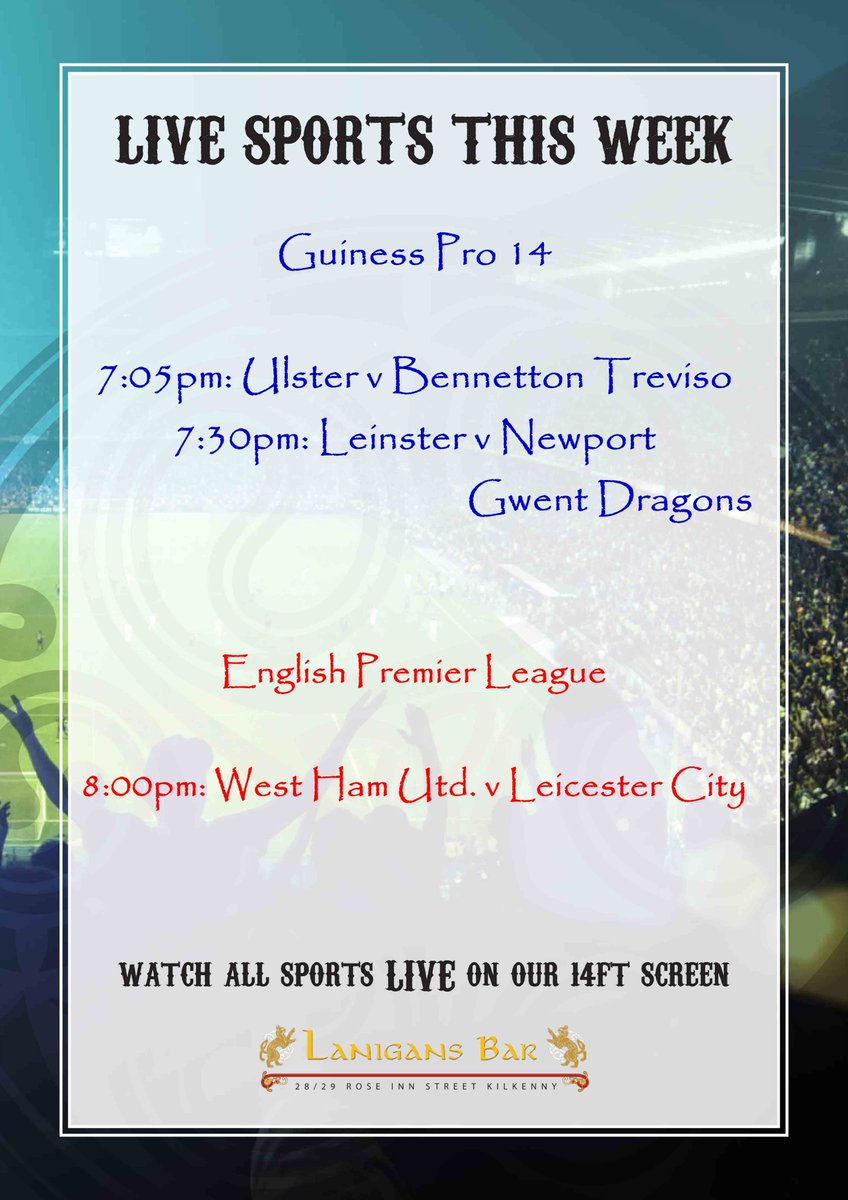 LIVE SPORTS THIS WEEK

Guiness Pro 14

7:05pm: Ulster v Bennetton Treviso
7:30pm: Leinster v Newport Gwent Dragons

English Premier League

8:00pm: West Ham Utd. v Leicester City

WATCH ALL SPORTS LIVE ON OUR 14FT SCREEN

LANIGANS BAR
28/29 ROSE INN STREET KILKENNY